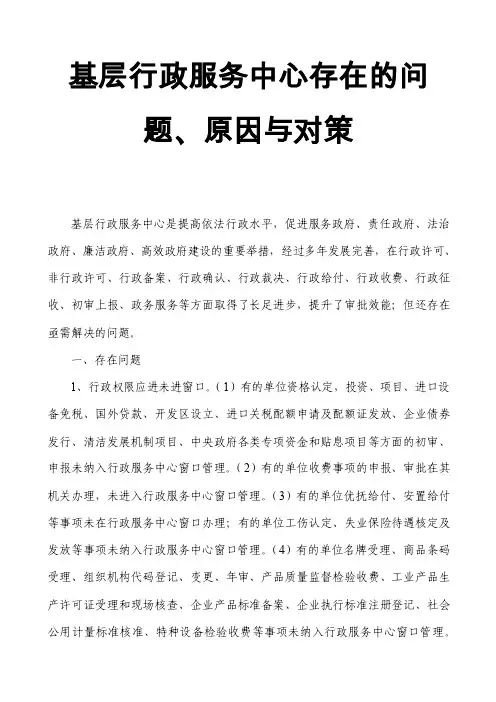 基层行政服务中心存在的问题、原因与对策

基层行政服务中心是提高依法行政水平，促进服务政府、责任政府、法治政府、廉洁政府、高效政府建设的重要举措，经过多年发展完善，在行政许可、非行政许可、行政备案、行政确认、行政裁决、行政给付、行政收费、行政征收、初审上报、政务服务等方面取得了长足进步，提升了审批效能；但还存在亟需解决的问题。

一、存在问题

1、行政权限应进未进窗口。（1）有的单位资格认定、投资、项目、进口设备免税、国外贷款、开发区设立、进口关税配额申请及配额证发放、企业债券发行、清洁发展机制项目、中央政府各类专项资金和贴息项目等方面的初审、申报未纳入行政服务中心窗口管理。（2）有的单位收费事项的申报、审批在其机关办理，未进入行政服务中心窗口管理。（3）有的单位优抚给付、安置给付等事项未在行政服务中心窗口办理；有的单位工伤认定、失业保险待遇核定及发放等事项未纳入行政服务中心窗口管理。（4）有的单位名牌受理、商品条码受理、组织机构代码登记、变更、年审、产品质量监督检验收费、工业产品生产许可证受理和现场核查、企业产品标准备案、企业执行标准注册登记、社会公用计量标准核准、特种设备检验收费等事项未纳入行政服务中心窗口管理。